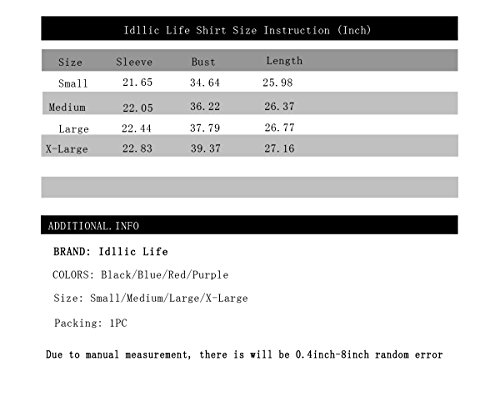 Idllic Life Shirt Size Instruction (Inch)

| Size | Sleeve | Bust | Length |
|---|---|---|---|
| Small | 21.65 | 34.64 | 25.98 |
| Medium | 22.05 | 36.22 | 26.37 |
| Large | 22.44 | 37.79 | 26.77 |
| X-Large | 22.83 | 39.37 | 27.16 |

ADDITIONAL.INFO

BRAND: Idllic Life

COLORS: Black/Blue/Red/Purple

Size: Small/Medium/Large/X-Large

Packing: 1PC

Due to manual measurement, there is will be 0.4inch-8inch random error